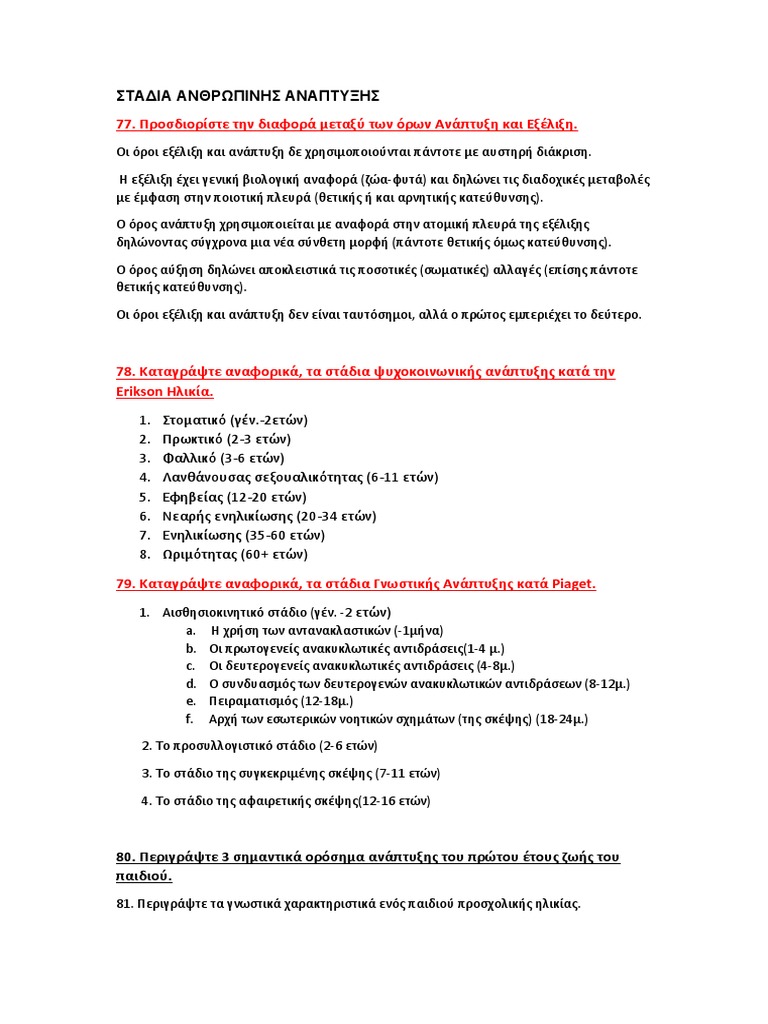 ΣΤΑΔΙΑ ΑΝΘΡΩΠΙΝΗΣ ΑΝΑΠΤΥΞΗΣ

77. Προσδιορίστε την διαφορά μεταξύ των όρων Ανάπτυξη και Εξέλιξη.

Οι όροι εξέλιξη και ανάπτυξη δε χρησιμοποιούνται πάντοτε με αυστηρή διάκριση.

Η εξέλιξη έχει γενική βιολογική αναφορά (ζώα-φυτά) και δηλώνει τις διαδοχικές μεταβολές με έμφαση στην ποιοτική πλευρά (θετικής ή και αρνητικής κατεύθυνσης).

Ο όρος ανάπτυξη χρησιμοποιείται με αναφορά στην ατομική πλευρά της εξέλιξης δηλώνοντας σύγχρονα μια νέα σύνθετη μορφή (πάντοτε θετικής όμως κατεύθυνσης).

Ο όρος αύξηση δηλώνει αποκλειστικά τις ποσοτικές (σωματικές) αλλαγές (επίσης πάντοτε θετικής κατεύθυνσης).

Οι όροι εξέλιξη και ανάπτυξη δεν είναι ταυτόσημοι, αλλά ο πρώτος εμπεριέχει το δεύτερο.

78. Καταγράψτε αναφορικά, τα στάδια ψυχοκοινωνικής ανάπτυξης κατά την Erikson Ηλικία.

1. Στοματικό (γέν.-2ετών)
2. Πρωκτικό (2-3 ετών)
3. Φαλλικό (3-6 ετών)
4. Λανθάνουσας σεξουαλικότητας (6-11 ετών)
5. Εφηβείας (12-20 ετών)
6. Νεαρής ενηλικίωσης (20-34 ετών)
7. Ενηλικίωσης (35-60 ετών)
8. Ωριμότητας (60+ ετών)

79. Καταγράψτε αναφορικά, τα στάδια Γνωστικής Ανάπτυξης κατά Piaget.

1. Αισθησιοκινητικό στάδιο (γέν. -2 ετών)
a. Η χρήση των αντανακλαστικών (-1μήνα)
b. Οι πρωτογενείς ανακυκλωτικές αντιδράσεις(1-4 μ.)
c. Οι δευτερογενείς ανακυκλωτικές αντιδράσεις (4-8μ.)
d. Ο συνδυασμός των δευτερογενών ανακυκλωτικών αντιδράσεων (8-12μ.)
e. Πειραματισμός (12-18μ.)
f. Αρχή των εσωτερικών νοητικών σχημάτων (της σκέψης) (18-24μ.)

2. Το προσυλλογιστικό στάδιο (2-6 ετών)

3. Το στάδιο της συγκεκριμένης σκέψης (7-11 ετών)

4. Το στάδιο της αφαιρετικής σκέψης(12-16 ετών)

80. Περιγράψτε 3 σημαντικά ορόσημα ανάπτυξης του πρώτου έτους ζωής του παιδιού.

81. Περιγράψτε τα γνωστικά χαρακτηριστικά ενός παιδιού προσχολικής ηλικίας.